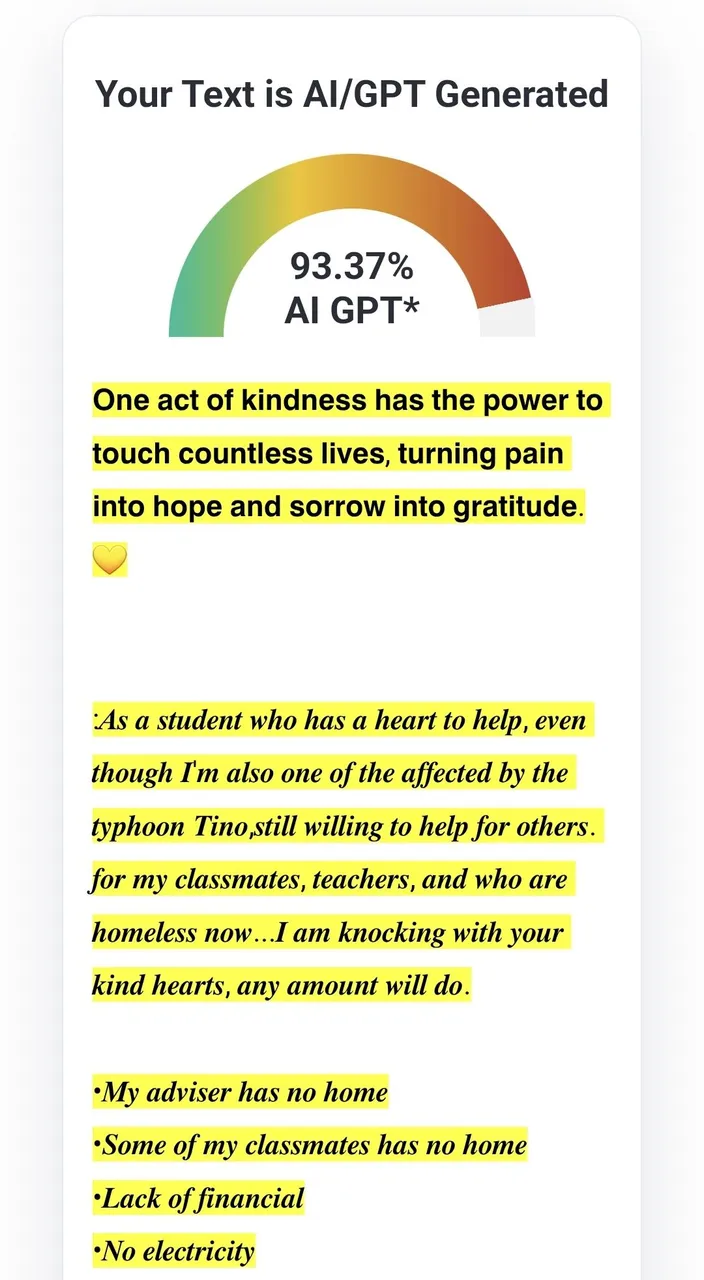 Your Text is AI/GPT Generated

93.37%
AI GPT*

One act of kindness has the power to touch countless lives, turning pain into hope and sorrow into gratitude. 💛

:As a student who has a heart to help, even though I'm also one of the affected by the typhoon Tino,still willing to help for others. for my classmates, teachers, and who are homeless now...I am knocking with your kind hearts, any amount will do.

•My adviser has no home
•Some of my classmates has no home
•Lack of financial
•No electricity